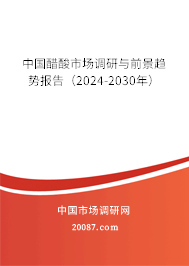 中国醋酸市场调研与前景趋势报告（2024-2030年）

中国市场调研网

20087.com